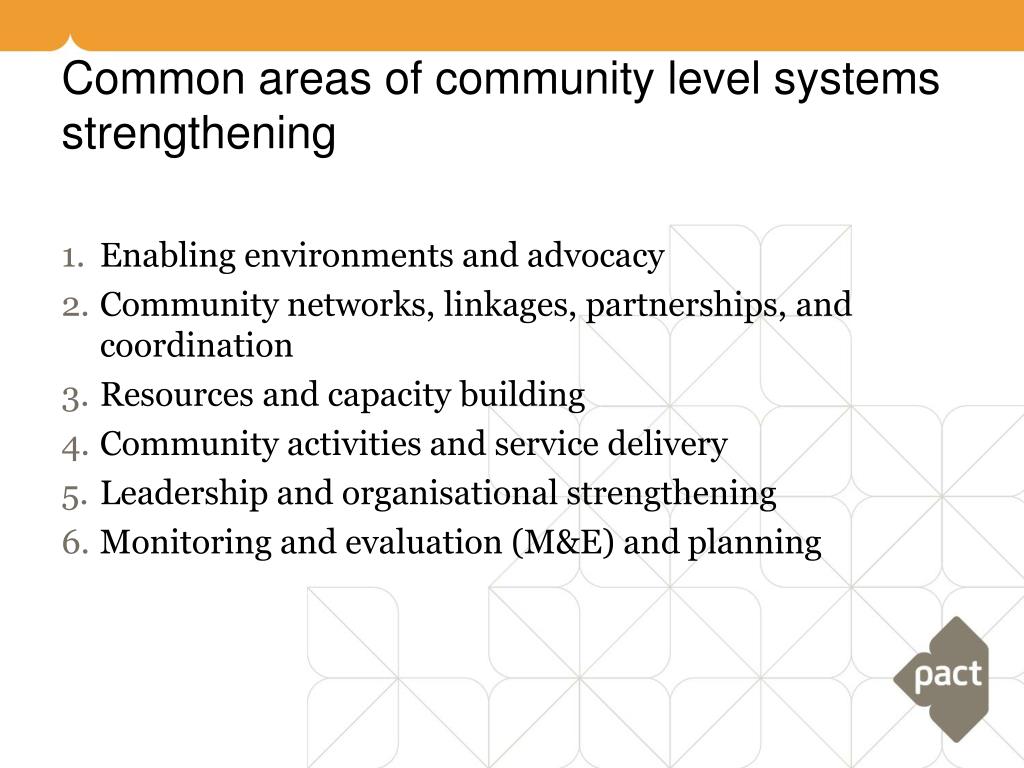 Common areas of community level systems strengthening

1. Enabling environments and advocacy
2. Community networks, linkages, partnerships, and coordination
3. Resources and capacity building
4. Community activities and service delivery
5. Leadership and organisational strengthening
6. Monitoring and evaluation (M&E) and planning

pact